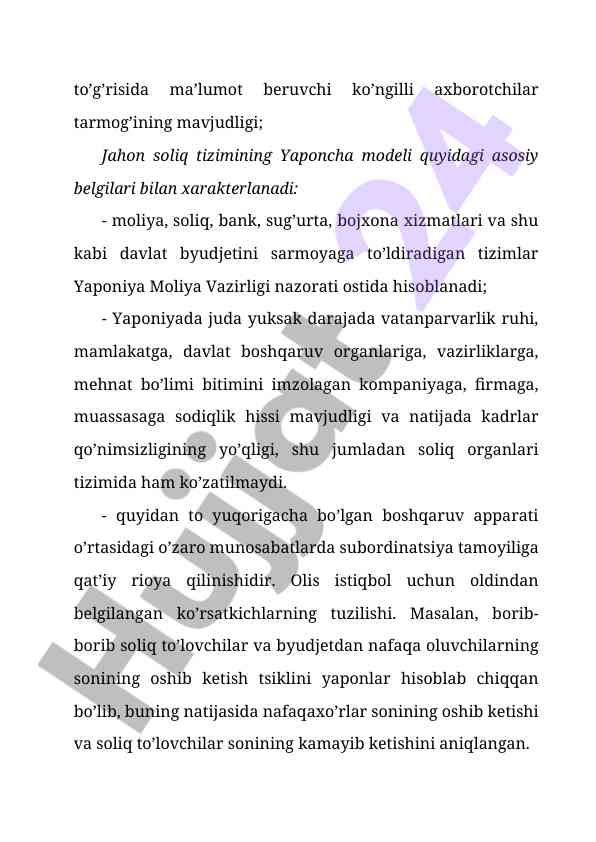 to'g'risida ma'lumot beruvchi ko'ngilli axborotchilar tarmog'ining mavjudligi;

Jahon soliq tizimining Yaponcha modeli quyidagi asosiy belgilari bilan xarakterlanadi:

- moliya, soliq, bank, sug'urta, bojxona xizmatlari va shu kabi davlat byudjetini sarmoyaga to'ldiradigan tizimlar Yaponiya Moliya Vazirligi nazorati ostida hisoblanadi;

- Yaponiyada juda yuksak darajada vatanparvarlik ruhi, mamlakatga, davlat boshqaruv organlariga, vazirliklarga, mehnat bo'limi bitimini imzolagan kompaniyaga, firmaga, muassasaga sodiqlik hissi mavjudligi va natijada kadrlar qo'nimsizligining yo'qligi, shu jumladan soliq organlari tizimida ham ko'zatilmaydi.

- quyidan to yuqorigacha bo'lgan boshqaruv apparati o'rtasidagi o'zaro munosabatlarda subordinatsiya tamoyiliga qat'iy rioya qilinishidir. Olis istiqbol uchun oldindan belgilangan ko'rsatkichlarning tuzilishi. Masalan, borib-borib soliq to'lovchilar va byudjetdan nafaqa oluvchilarning sonining oshib ketish tsiklini yaponlar hisoblab chiqqan bo'lib, buning natijasida nafaqaxo'rlar sonining oshib ketishi va soliq to'lovchilar sonining kamayib ketishini aniqlangan.

Hujjat24